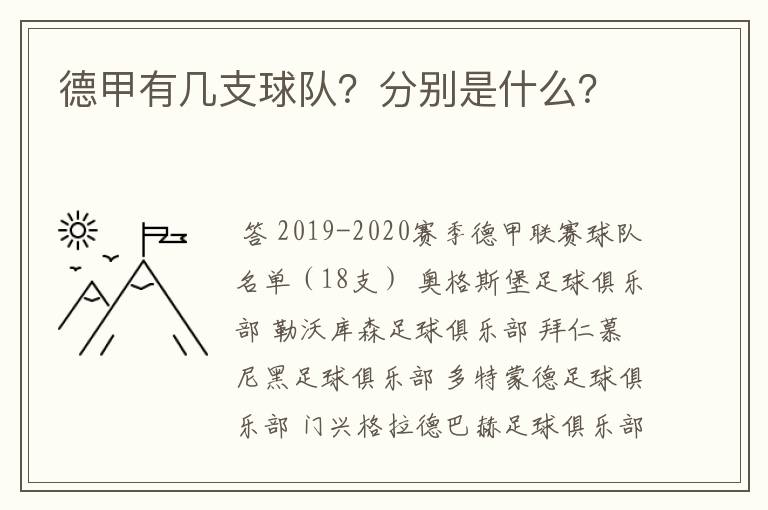 德甲有几支球队？分别是什么？

答 2019-2020赛季德甲联赛球队名单（18支） 奥格斯堡足球俱乐部 勒沃库森足球俱乐部 拜仁慕尼黑足球俱乐部 多特蒙德足球俱乐部 门兴格拉德巴赫足球俱乐部